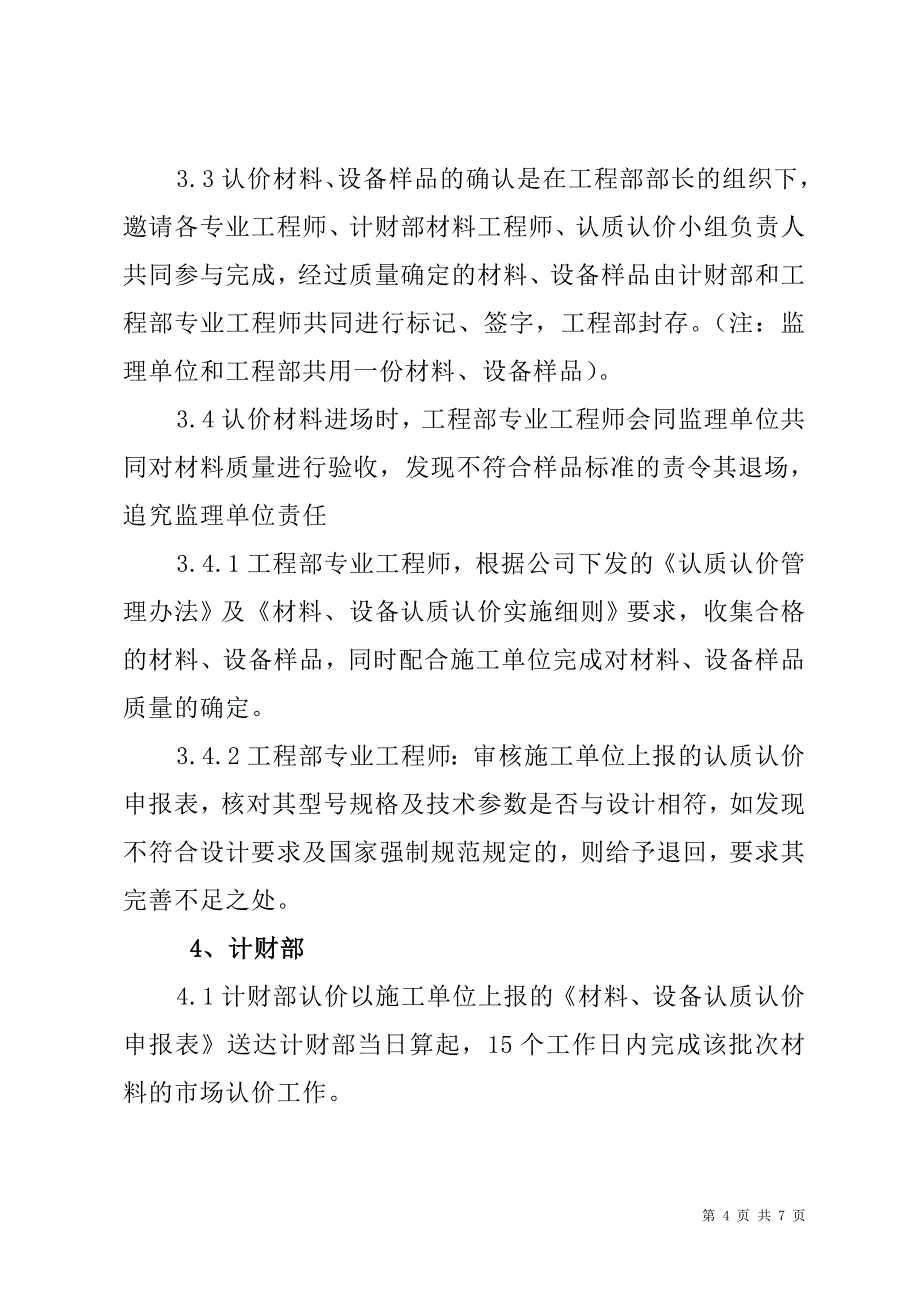 3.3 认价材料、设备样品的确认是在工程部部长的组织下，邀请各专业工程师、计财部材料工程师、认质认价小组负责人共同参与完成，经过质量确定的材料、设备样品由计财部和工程部专业工程师共同进行标记、签字，工程部封存。（注：监理单位和工程部共用一份材料、设备样品）。

3.4 认价材料进场时，工程部专业工程师会同监理单位共同对材料质量进行验收，发现不符合样品标准的责令其退场，追究监理单位责任

3.4.1 工程部专业工程师，根据公司下发的《认质认价管理办法》及《材料、设备认质认价实施细则》要求，收集合格的材料、设备样品，同时配合施工单位完成对材料、设备样品质量的确定。

3.4.2 工程部专业工程师：审核施工单位上报的认质认价申报表，核对其型号规格及技术参数是否与设计相符，如发现不符合设计要求及国家强制规范规定的，则给予退回，要求其完善不足之处。

4、计财部

4.1 计财部认价以施工单位上报的《材料、设备认质认价申报表》送达计财部当日算起，15 个工作日内完成该批次材料的市场认价工作。

第 4 页 共 7 页